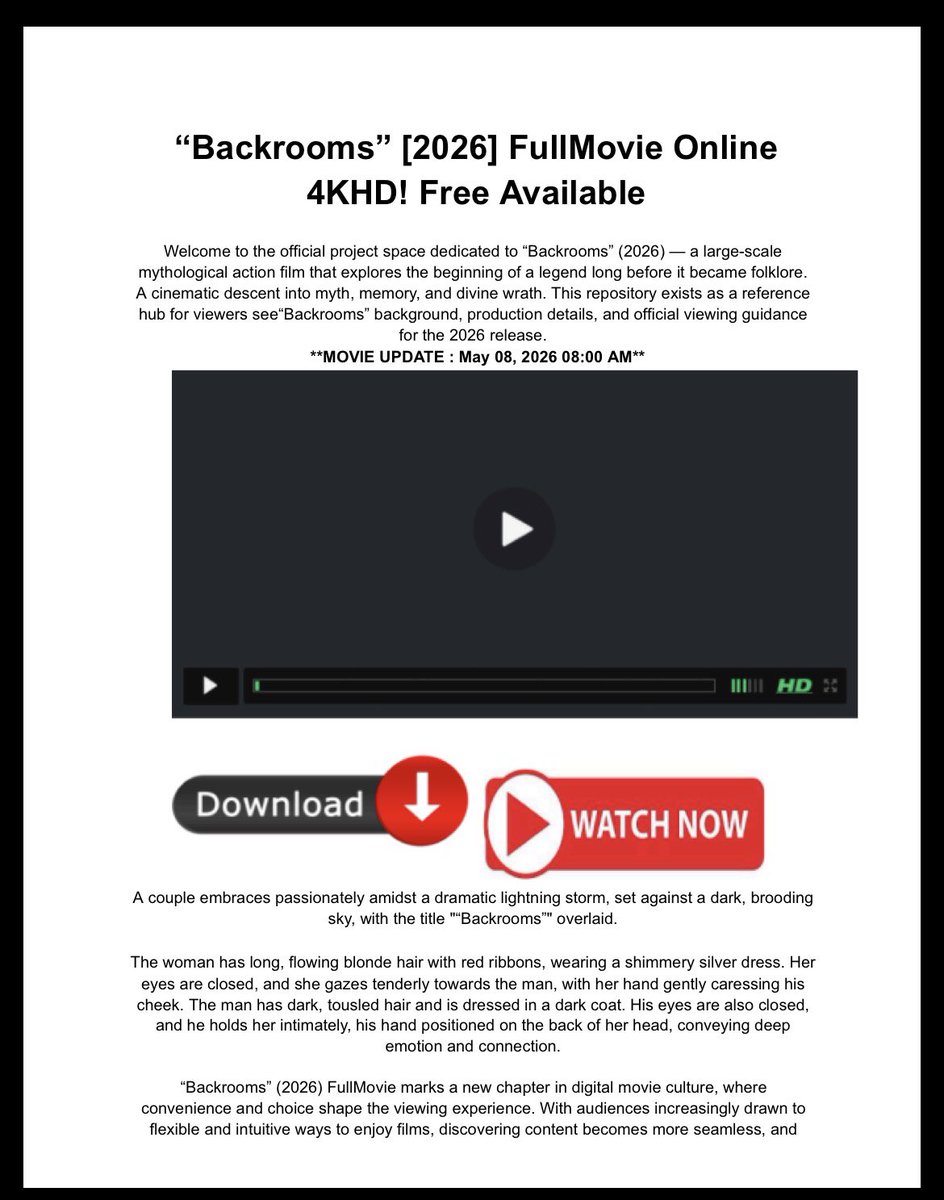 "Backrooms" [2026] FullMovie Online 4KHD! Free Available

Welcome to the official project space dedicated to "Backrooms" (2026) — a large-scale mythological action film that explores the beginning of a legend long before it became folklore. A cinematic descent into myth, memory, and divine wrath. This repository exists as a reference hub for viewers see"Backrooms" background, production details, and official viewing guidance for the 2026 release.

**MOVIE UPDATE : May 08, 2026 08:00 AM**

HD

Download

WATCH NOW

A couple embraces passionately amidst a dramatic lightning storm, set against a dark, brooding sky, with the title ""Backrooms"" overlaid.

The woman has long, flowing blonde hair with red ribbons, wearing a shimmery silver dress. Her eyes are closed, and she gazes tenderly towards the man, with her hand gently caressing his cheek. The man has dark, tousled hair and is dressed in a dark coat. His eyes are also closed, and he holds her intimately, his hand positioned on the back of her head, conveying deep emotion and connection.

"Backrooms" (2026) FullMovie marks a new chapter in digital movie culture, where convenience and choice shape the viewing experience. With audiences increasingly drawn to flexible and intuitive ways to enjoy films, discovering content becomes more seamless, and